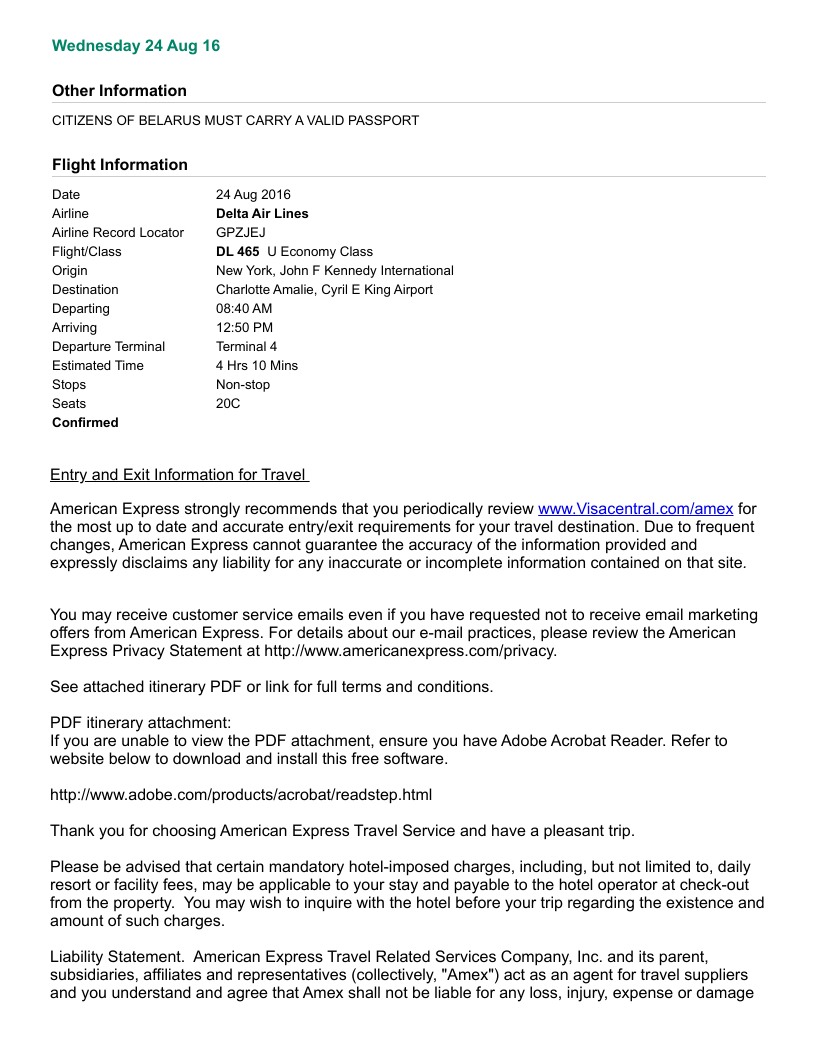 Wednesday 24 Aug 16

Other Information

CITIZENS OF BELARUS MUST CARRY A VALID PASSPORT

Flight Information

| | |
|---|---|
| Date | 24 Aug 2016 |
| Airline | Delta Air Lines |
| Airline Record Locator | GPZJEJ |
| Flight/Class | DL 465 U Economy Class |
| Origin | New York, John F Kennedy International |
| Destination | Charlotte Amalie, Cyril E King Airport |
| Departing | 08:40 AM |
| Arriving | 12:50 PM |
| Departure Terminal | Terminal 4 |
| Estimated Time | 4 Hrs 10 Mins |
| Stops | Non-stop |
| Seats | 20C |
| Confirmed | |

Entry and Exit Information for Travel

American Express strongly recommends that you periodically review www.Visacentral.com/amex for the most up to date and accurate entry/exit requirements for your travel destination. Due to frequent changes, American Express cannot guarantee the accuracy of the information provided and expressly disclaims any liability for any inaccurate or incomplete information contained on that site.

You may receive customer service emails even if you have requested not to receive email marketing offers from American Express. For details about our e-mail practices, please review the American Express Privacy Statement at http://www.americanexpress.com/privacy.

See attached itinerary PDF or link for full terms and conditions.

PDF itinerary attachment:
If you are unable to view the PDF attachment, ensure you have Adobe Acrobat Reader. Refer to website below to download and install this free software.

http://www.adobe.com/products/acrobat/readstep.html

Thank you for choosing American Express Travel Service and have a pleasant trip.

Please be advised that certain mandatory hotel-imposed charges, including, but not limited to, daily resort or facility fees, may be applicable to your stay and payable to the hotel operator at check-out from the property. You may wish to inquire with the hotel before your trip regarding the existence and amount of such charges.

Liability Statement. American Express Travel Related Services Company, Inc. and its parent, subsidiaries, affiliates and representatives (collectively, "Amex") act as an agent for travel suppliers and you understand and agree that Amex shall not be liable for any loss, injury, expense or damage